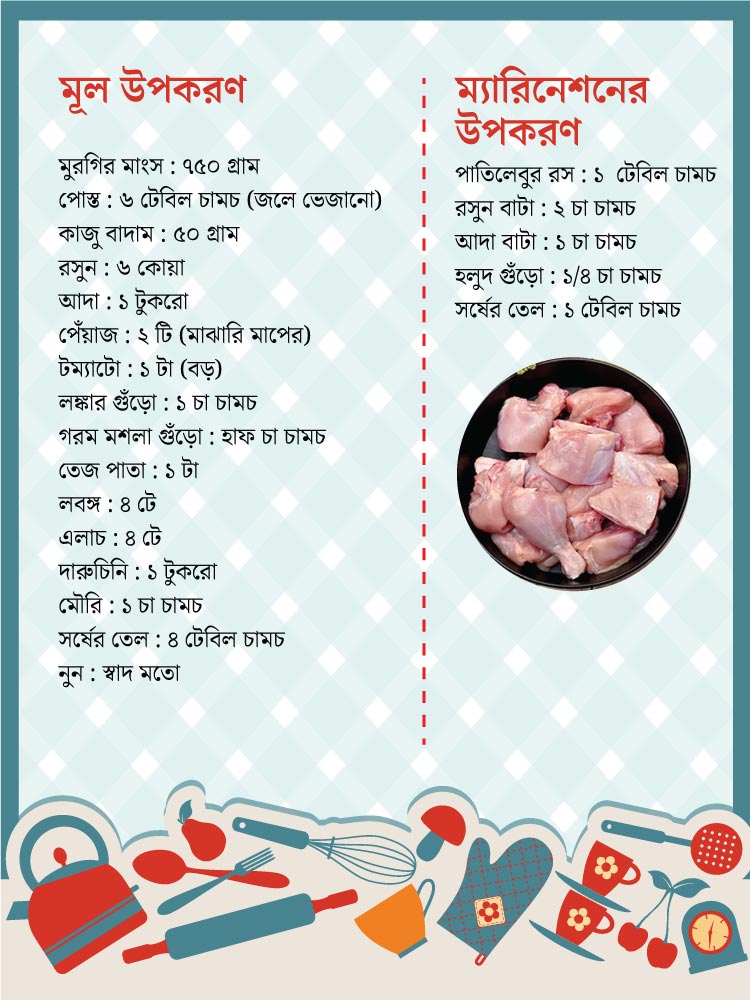 মূল উপকরণ

মুরগির মাংস : ৭৫০ গ্রাম
পোস্ত : ৬ টেবিল চামচ (জলে ভেজানো)
কাজু বাদাম : ৫০ গ্রাম
রসুন : ৬ কোয়া
আদা : ১ টুকরো
পেঁয়াজ : ২ টি (মাঝারি মাপের)
টম্যাটো : ১ টা (বড়)
লঙ্কার গুঁড়ো : ১ চা চামচ
গরম মশলা গুঁড়ো : হাফ চা চামচ
তেজ পাতা : ১ টা
লবঙ্গ : ৪ টে
এলাচ : ৪ টে
দারুচিনি : ১ টুকরো
মৌরি : ১ চা চামচ
সর্ষের তেল : ৪ টেবিল চামচ
নুন : স্বাদ মতো

ম্যারিনেশনের উপকরণ

পাতিলেবুর রস : ১ টেবিল চামচ
রসুন বাটা : ২ চা চামচ
আদা বাটা : ১ চা চামচ
হলুদ গুঁড়ো : ১/৪ চা চামচ
সর্ষের তেল : ১ টেবিল চামচ